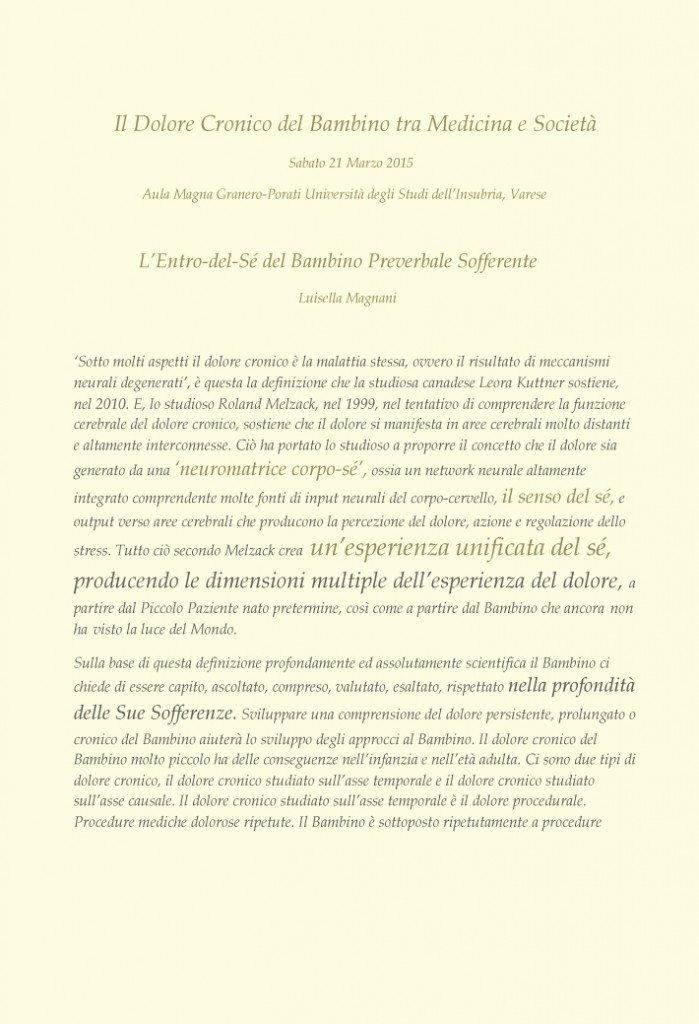 Il Dolore Cronico del Bambino tra Medicina e Società

Sabato 21 Marzo 2015

Aula Magna Granero-Porati Università degli Studi dell'Insubria, Varese

L'Entro-del-Sé del Bambino Preverbale Sofferente

Luisella Magnani

'Sotto molti aspetti il dolore cronico è la malattia stessa, ovvero il risultato di meccanismi neurali degenerati', è questa la definizione che la studiosa canadese Leora Kuttner sostiene, nel 2010. E, lo studioso Roland Melzack, nel 1999, nel tentativo di comprendere la funzione cerebrale del dolore cronico, sostiene che il dolore si manifesta in aree cerebrali molto distanti e altamente interconnesse. Ciò ha portato lo studioso a proporre il concetto che il dolore sia generato da una 'neuromatrice corpo-sé', ossia un network neurale altamente integrato comprendente molte fonti di input neurali del corpo-cervello, il senso del sé, e output verso aree cerebrali che producono la percezione del dolore, azione e regolazione dello stress. Tutto ciò secondo Melzack crea un'esperienza unificata del sé, producendo le dimensioni multiple dell'esperienza del dolore, a partire dal Piccolo Paziente nato pretermine, così come a partire dal Bambino che ancora non ha visto la luce del Mondo.

Sulla base di questa definizione profondamente ed assolutamente scientifica il Bambino ci chiede di essere capito, ascoltato, compreso, valutato, esaltato, rispettato nella profondità delle Sue Sofferenze. Sviluppare una comprensione del dolore persistente, prolungato o cronico del Bambino aiuterà lo sviluppo degli approcci al Bambino. Il dolore cronico del Bambino molto piccolo ha delle conseguenze nell'infanzia e nell'età adulta. Ci sono due tipi di dolore cronico, il dolore cronico studiato sull'asse temporale e il dolore cronico studiato sull'asse causale. Il dolore cronico studiato sull'asse temporale è il dolore procedurale. Procedure mediche dolorose ripetute. Il Bambino è sottoposto ripetutamente a procedure